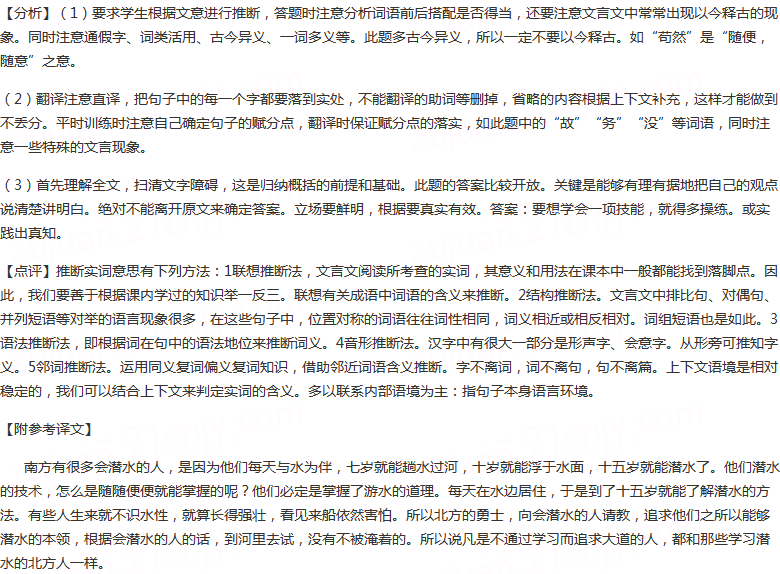 【分析】（1）要求学生根据文意进行推断，答题时注意分析词语前后搭配是否得当，还要注意文言文中常常出现以今释古的现象。同时注意通假字、词类活用、古今异义、一词多义等。此题多古今异义，所以一定不要以今释古。如“苟然”是“随便，随意”之意。

（2）翻译注意直译，把句子中的每一个字都要落到实处，不能翻译的助词等删掉，省略的内容根据上下文补充，这样才能做到不丢分。平时训练时注意自己确定句子的赋分点，翻译时保证赋分点的落实，如此题中的“故”“务”“没”等词语，同时注意一些特殊的文言现象。

（3）首先理解全文，扫清文字障碍，这是归纳概括的前提和基础。此题的答案比较开放。关键是能够有理有据地把自己的观点说清楚讲明白。绝对不能离开原文来确定答案。立场要鲜明，根据要真实有效。答案：要想学会一项技能，就得多操练。或实践出真知。

【点评】推断实词意思有下列方法：1联想推断法，文言文阅读所考查的实词，其意义和用法在课本中一般都能找到落脚点。因此，我们要善于根据课内学过的知识举一反三。联想有关成语中词语的含义来推断。2结构推断法。文言文中排比句、对偶句、并列短语等对举的语言现象很多，在这些句子中，位置对称的词语往往词性相同，词义相近或相反相对。词组短语也是如此。3语法推断法，即根据词在句中的语法地位来推断词义。4音形推断法。汉字中有很大一部分是形声字、会意字。从形旁可推知字义。5邻词推断法。运用同义复词偏义复词知识，借助邻近词语含义推断。字不离词，词不离句，句不离篇。上下文语境是相对稳定的，我们可以结合上下文来判定实词的含义。多以联系内部语境为主：指句子本身语言环境。

【附参考译文】

南方有很多会潜水的人，是因为他们每天与水为伴，七岁就能趟水过河，十岁就能浮于水面，十五岁就能潜水了。他们潜水的技术，怎么是随随便便就能掌握的呢？他们必定是掌握了游水的道理。每天在水边居住，于是到了十五岁就能了解潜水的方法。有些人生来就不识水性，就算长得强壮，看见来船依然害怕。所以北方的勇士，向会潜水的人请教，追求他们之所以能够潜水的本领，根据会潜水的人的话，到河里去试，没有不被淹着的。所以说凡是不通过学习而追求大道的人，都和那些学习潜水的北方人一样。